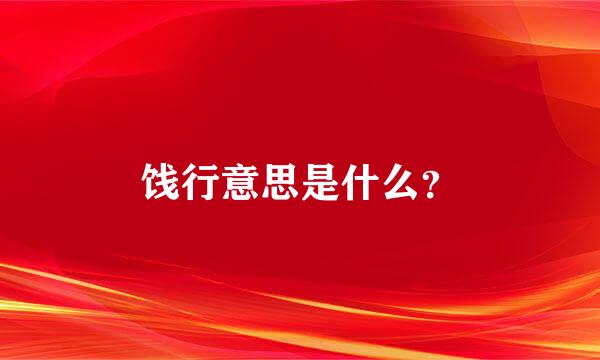 饯行意思是什么?